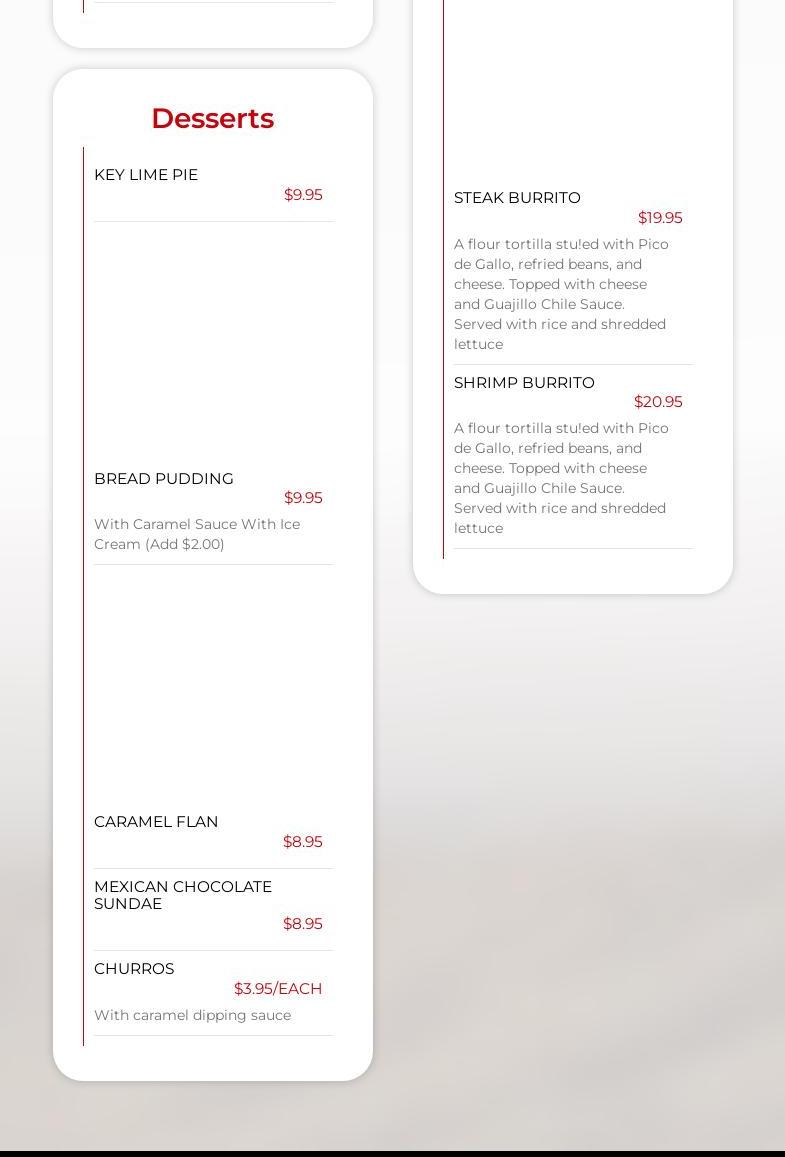 Desserts

KEY LIME PIE
$9.95

BREAD PUDDING
$9.95
With Caramel Sauce With Ice Cream (Add $2.00)

CARAMEL FLAN
$8.95

MEXICAN CHOCOLATE SUNDAE
$8.95

CHURROS
$3.95/EACH
With caramel dipping sauce

STEAK BURRITO
$19.95
A flour tortilla stu!ed with Pico de Gallo, refried beans, and cheese. Topped with cheese and Guajillo Chile Sauce. Served with rice and shredded lettuce

SHRIMP BURRITO
$20.95
A flour tortilla stu!ed with Pico de Gallo, refried beans, and cheese. Topped with cheese and Guajillo Chile Sauce. Served with rice and shredded lettuce